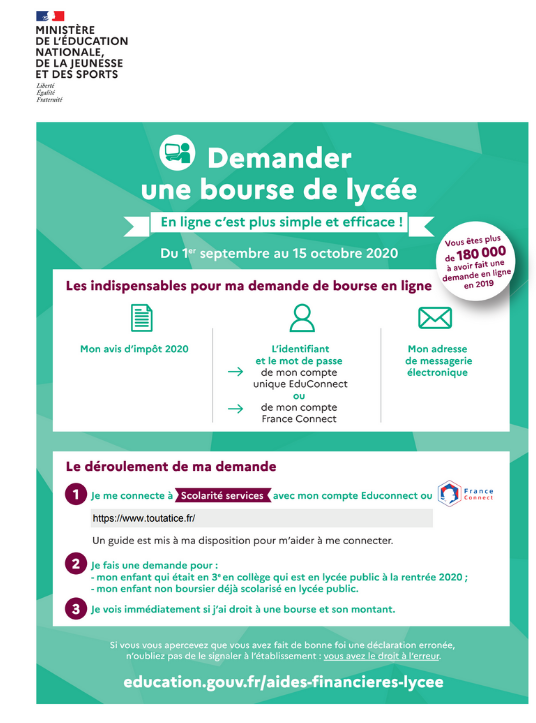 MINISTÈRE DE L'ÉDUCATION NATIONALE, DE LA JEUNESSE ET DES SPORTS
Liberté
Égalité
Fraternité

Demander une bourse de lycée

En ligne c'est plus simple et efficace !

Du 1$^{er}$ septembre au 15 octobre 2020

Vous êtes plus de 180 000 à avoir fait une demande en ligne en 2019

Les indispensables pour ma demande de bourse en ligne

Mon avis d'impôt 2020

L'identifiant et le mot de passe
→ de mon compte unique EduConnect
ou
→ de mon compte France Connect

Mon adresse de messagerie électronique

Le déroulement de ma demande

1 Je me connecte à Scolarité services avec mon compte Educonnect ou France Connect

https://www.toutatice.fr/

Un guide est mis à ma disposition pour m'aider à me connecter.

2 Je fais une demande pour :
- mon enfant qui était en 3$^{e}$ en collège qui est en lycée public à la rentrée 2020 ;
- mon enfant non boursier déjà scolarisé en lycée public.

3 Je vois immédiatement si j'ai droit à une bourse et son montant.

Si vous vous apercevez que vous avez fait de bonne foi une déclaration erronée, n'oubliez pas de le signaler à l'établissement : vous avez le droit à l'erreur.

education.gouv.fr/aides-financieres-lycee